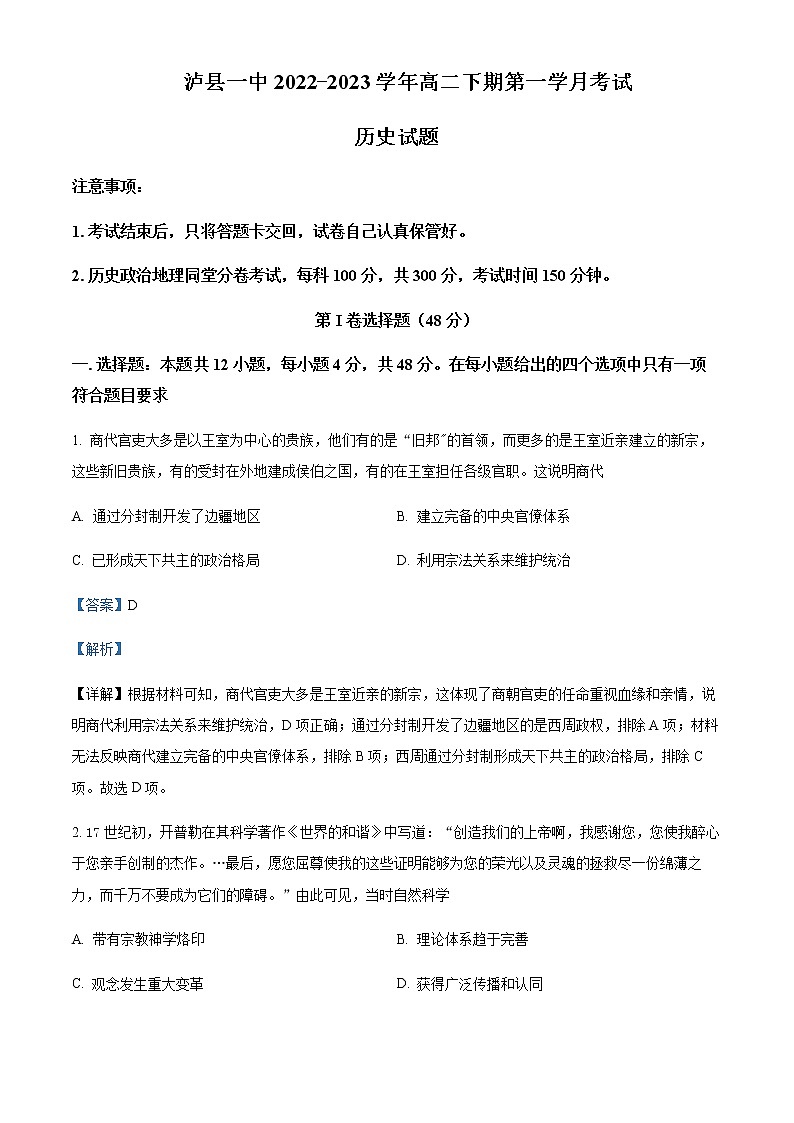 泸县一中 2022-2023 学年高二下期第一学月考试

历史试题

注意事项：

1. 考试结束后，只将答题卡交回，试卷自己认真保管好。

2. 历史政治地理同堂分卷考试，每科 100 分，共 300 分，考试时间 150 分钟。

第 I 卷选择题（48 分）

一. 选择题：本题共 12 小题，每小题 4 分，共 48 分。在每小题给出的四个选项中只有一项符合题目要求

1. 商代官吏大多是以王室为中心的贵族，他们有的是“旧邦”的首领，而更多的是王室近亲建立的新宗，这些新旧贵族，有的受封在外地建成侯伯之国，有的在王室担任各级官职。这说明商代

A. 通过分封制开发了边疆地区

B. 建立完备的中央官僚体系

C. 已形成天下共主的政治格局

D. 利用宗法关系来维护统治

【答案】D

【解析】

【详解】根据材料可知，商代官吏大多是王室近亲的新宗，这体现了商朝官吏的任命重视血缘和亲情，说明商代利用宗法关系来维护统治，D 项正确；通过分封制开发了边疆地区的是西周政权，排除 A 项；材料无法反映商代建立完备的中央官僚体系，排除 B 项；西周通过分封制形成天下共主的政治格局，排除 C 项。故选 D 项。

2. 17 世纪初，开普勒在其科学著作《世界的和谐》中写道：“创造我们的上帝啊，我感谢您，您使我醉心于您亲手创制的杰作。…最后，愿您屈尊使我的这些证明能够为您的荣光以及灵魂的拯救尽一份绵薄之力，而千万不要成为它们的障碍。”由此可见，当时自然科学

A. 带有宗教神学烙印

B. 理论体系趋于完善

C. 观念发生重大变革

D. 获得广泛传播和认同